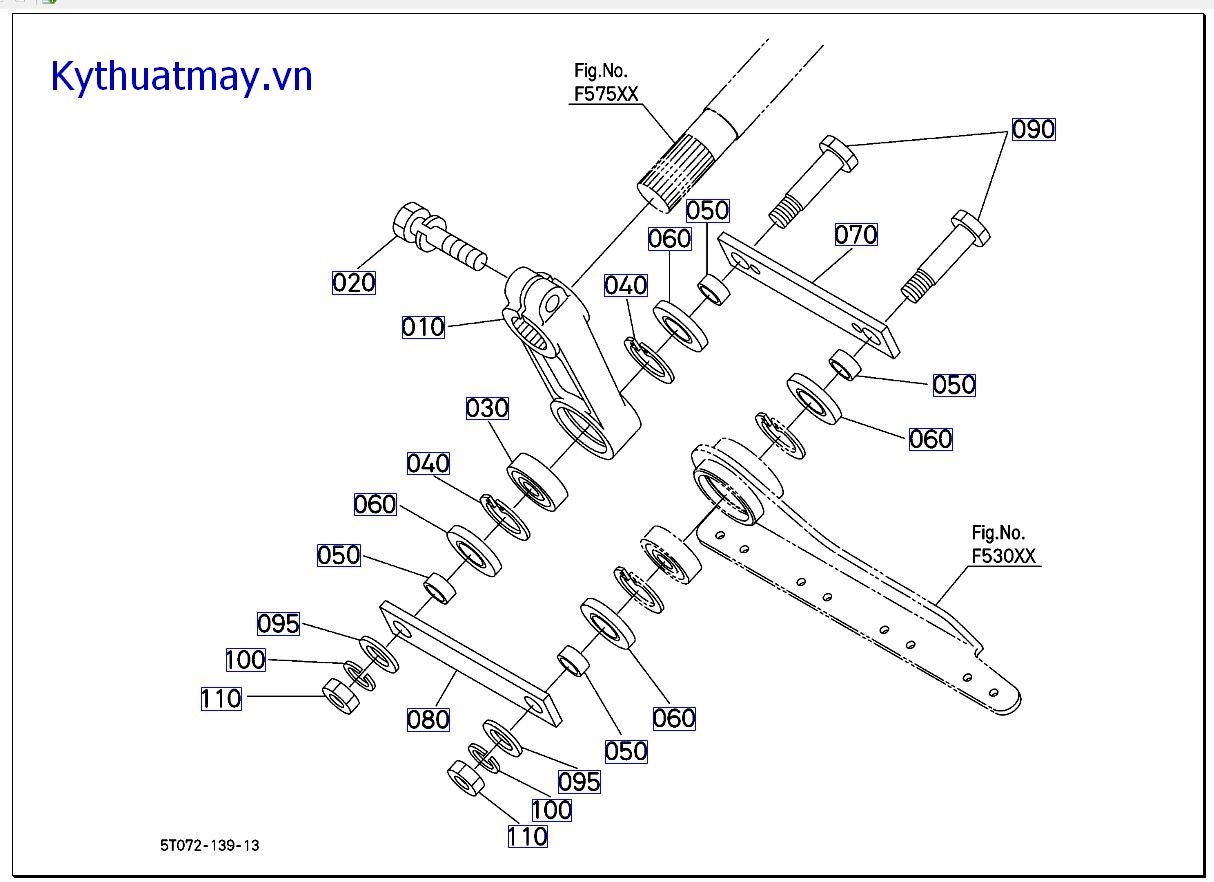 Kythuatmay.vn

Fig.No.
F575XX

090
050
060
070
020
040
010
050
060
030
040
060
050
Fig.No.
F530XX
095
100
110
080
060
050
095
100
110

5T072-139-13